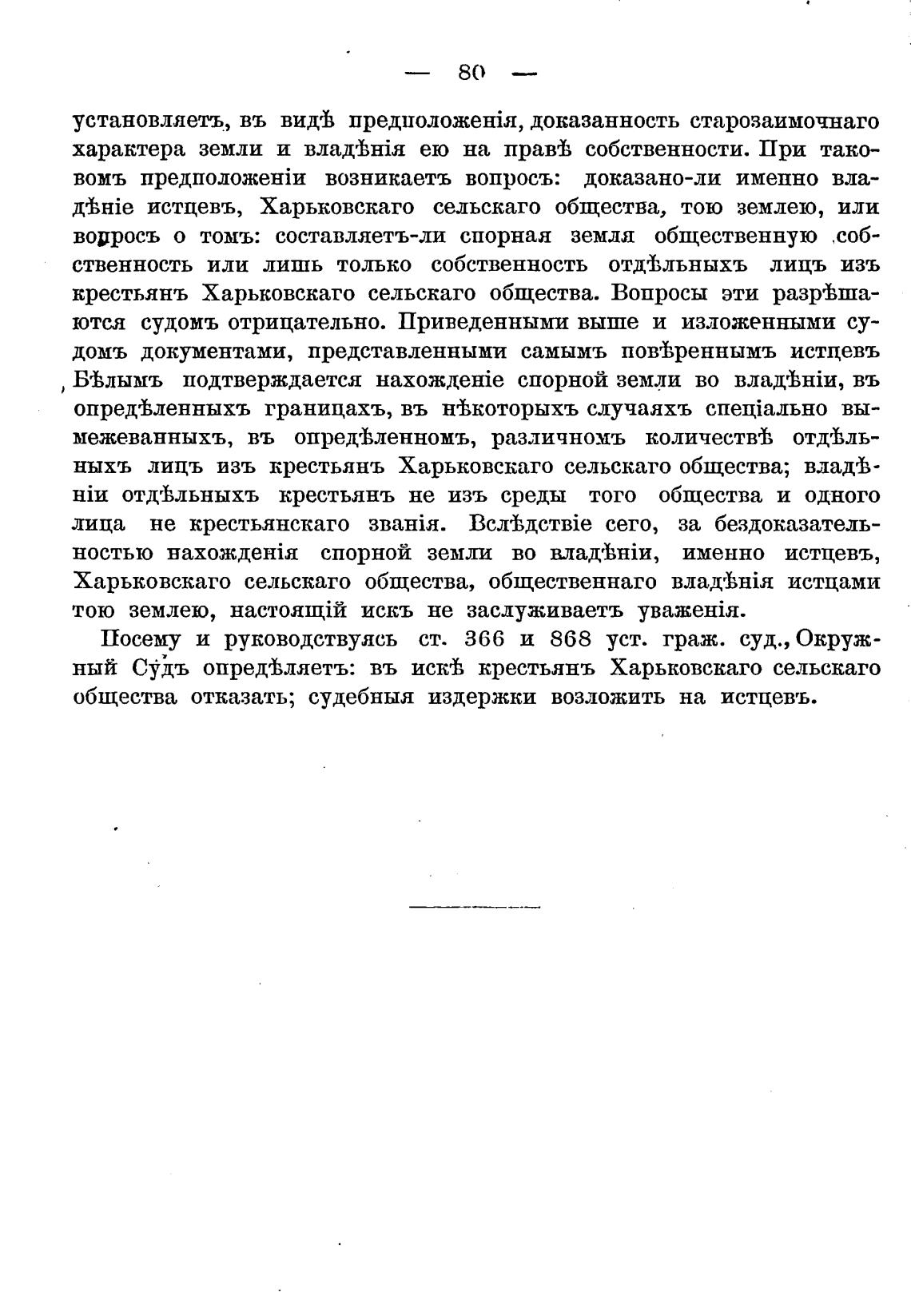 — 80 —

установляетъ, въ видѣ предположенія, доказанность старозаимочнаго характера земли и владѣнія ею на правѣ собственности. При таковомъ предположеніи возникаетъ вопросъ: доказано-ли именно владѣніе истцевъ, Харьковскаго сельскаго общества, тою землею, или вопросъ о томъ: составляетъ-ли спорная земля общественную собственность или лишь только собственность отдѣльныхъ лицъ изъ крестьянъ Харьковскаго сельскаго общества. Вопросы эти разрѣшаются судомъ отрицательно. Приведенными выше и изложенными судомъ документами, представленными самымъ повѣреннымъ истцевъ Бѣлымъ подтверждается нахожденіе спорной земли во владѣніи, въ опредѣленныхъ границахъ, въ нѣкоторыхъ случаяхъ спеціально вымежеванныхъ, въ опредѣленномъ, различномъ количествѣ отдѣльныхъ лицъ изъ крестьянъ Харьковскаго сельскаго общества; владѣніи отдѣльныхъ крестьянъ не изъ среды того общества и одного лица не крестьянскаго званія. Вслѣдствіе сего, за бездоказательностью нахожденія спорной земли во владѣніи, именно истцевъ, Харьковскаго сельскаго общества, общественнаго владѣнія истцами тою землею, настоящій искъ не заслуживаетъ уваженія.

Посему и руководствуясь ст. 366 и 868 уст. граж. суд., Окружный Судъ опредѣляетъ: въ искѣ крестьянъ Харьковскаго сельскаго общества отказать; судебныя издержки возложить на истцевъ.